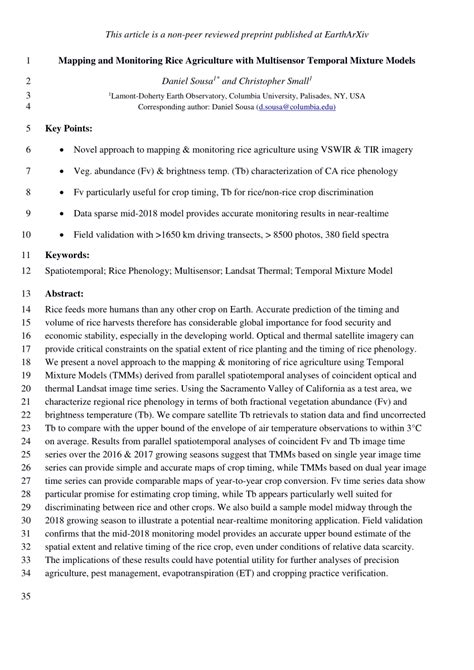 This article is a non-peer reviewed preprint published at EarthArXiv

1 Mapping and Monitoring Rice Agriculture with Multisensor Temporal Mixture Models

2 Daniel Sousa$^{1*}$ and Christopher Small$^{1}$

3 $^{1}$Lamont-Doherty Earth Observatory, Columbia University, Palisades, NY, USA

4 Corresponding author: Daniel Sousa (d.sousa@columbia.edu)

5 Key Points:

6 • Novel approach to mapping & monitoring rice agriculture using VSWIR & TIR imagery

7 • Veg. abundance (Fv) & brightness temp. (Tb) characterization of CA rice phenology

8 • Fv particularly useful for crop timing, Tb for rice/non-rice crop discrimination

9 • Data sparse mid-2018 model provides accurate monitoring results in near-realtime

10 • Field validation with >1650 km driving transects, > 8500 photos, 380 field spectra

11 Keywords:

12 Spatiotemporal; Rice Phenology; Multisensor; Landsat Thermal; Temporal Mixture Model

13 Abstract:

14 Rice feeds more humans than any other crop on Earth. Accurate prediction of the timing and 15 volume of rice harvests therefore has considerable global importance for food security and 16 economic stability, especially in the developing world. Optical and thermal satellite imagery can 17 provide critical constraints on the spatial extent of rice planting and the timing of rice phenology. 18 We present a novel approach to the mapping & monitoring of rice agriculture using Temporal 19 Mixture Models (TMMs) derived from parallel spatiotemporal analyses of coincident optical and 20 thermal Landsat image time series. Using the Sacramento Valley of California as a test area, we 21 characterize regional rice phenology in terms of both fractional vegetation abundance (Fv) and 22 brightness temperature (Tb). We compare satellite Tb retrievals to station data and find uncorrected 23 Tb to compare with the upper bound of the envelope of air temperature observations to within 3°C 24 on average. Results from parallel spatiotemporal analyses of coincident Fv and Tb image time 25 series over the 2016 & 2017 growing seasons suggest that TMMs based on single year image time 26 series can provide simple and accurate maps of crop timing, while TMMs based on dual year image 27 time series can provide comparable maps of year-to-year crop conversion. Fv time series data show 28 particular promise for estimating crop timing, while Tb appears particularly well suited for 29 discriminating between rice and other crops. We also build a sample model midway through the 30 2018 growing season to illustrate a potential near-realtime monitoring application. Field validation 31 confirms that the mid-2018 monitoring model provides an accurate upper bound estimate of the 32 spatial extent and relative timing of the rice crop, even under conditions of relative data scarcity. 33 The implications of these results could have potential utility for further analyses of precision 34 agriculture, pest management, evapotranspiration (ET) and cropping practice verification.

35